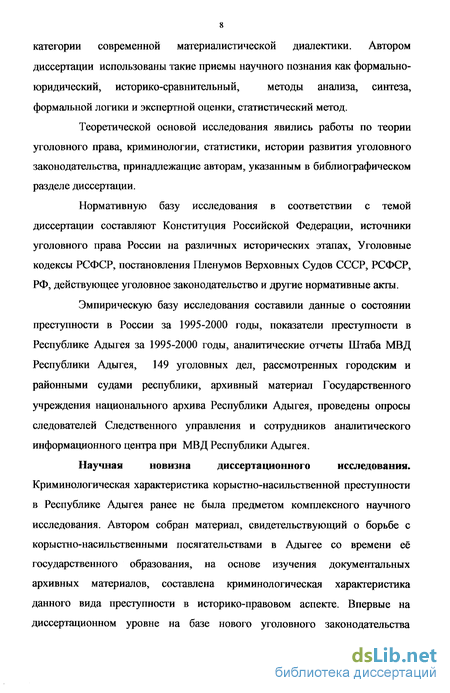 8

категории современной материалистической диалектики. Автором диссертации использованы такие приемы научного познания как формально-юридический, историко-сравнительный, методы анализа, синтеза, формальной логики и экспертной оценки, статистический метод.

Теоретической основой исследования явились работы по теории уголовного права, криминологии, статистики, истории развития уголовного законодательства, принадлежащие авторам, указанным в библиографическом разделе диссертации.

Нормативную базу исследования в соответствии с темой диссертации составляют Конституция Российской Федерации, источники уголовного права России на различных исторических этапах, Уголовные кодексы РСФСР, постановления Пленумов Верховных Судов СССР, РСФСР, РФ, действующее уголовное законодательство и другие нормативные акты.

Эмпирическую базу исследования составили данные о состоянии преступности в России за 1995-2000 годы, показатели преступности в Республике Адыгея за 1995-2000 годы, аналитические отчеты Штаба МВД Республики Адыгея, 149 уголовных дел, рассмотренных городским и районными судами республики, архивный материал Государственного учреждения национального архива Республики Адыгея, проведены опросы следователей Следственного управления и сотрудников аналитического информационного центра при МВД Республики Адыгея.

Научная новизна диссертационного исследования. Криминологическая характеристика корыстно-насильственной преступности в Республике Адыгея ранее не была предметом комплексного научного исследования. Автором собран материал, свидетельствующий о борьбе с корыстно-насильственными посягательствами в Адыгее со времени её государственного образования, на основе изучения документальных архивных материалов, составлена криминологическая характеристика данного вида преступности в историко-правовом аспекте. Впервые на диссертационном уровне на базе нового уголовного законодательства

dsLib.net
библиотека диссертаций